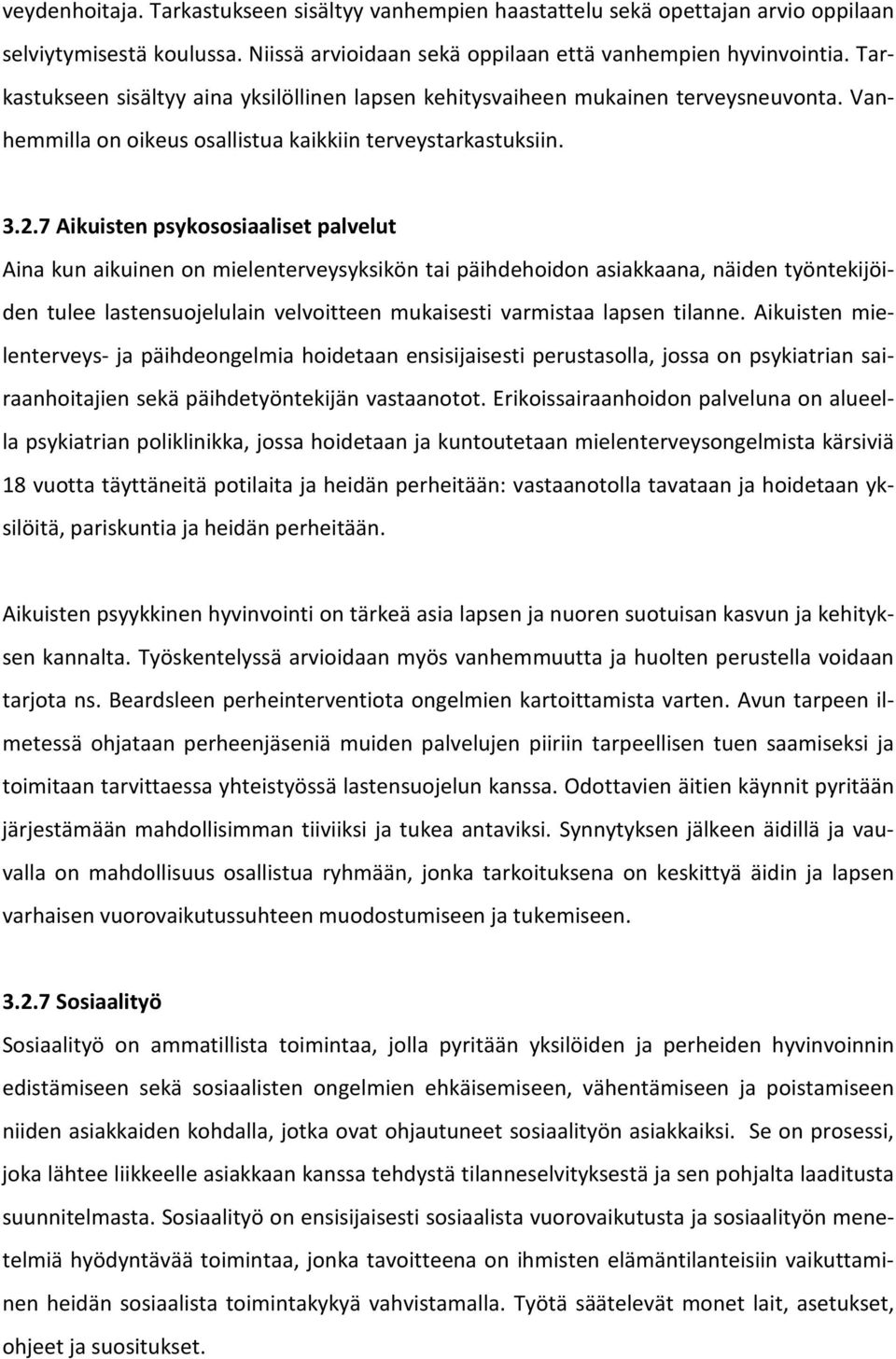 veydenhoitaja. Tarkastukseen sisältyy vanhempien haastattelu sekä opettajan arvio oppilaan selviytymisestä koulussa. Niissä arvioidaan sekä oppilaan että vanhempien hyvinvointia. Tarkastukseen sisältyy aina yksilöllinen lapsen kehitysvaiheen mukainen terveysneuvonta. Vanhemmilla on oikeus osallistua kaikkiin terveystarkastuksiin.

3.2.7 Aikuisten psykososiaaliset palvelut

Aina kun aikuinen on mielenterveysyksikön tai päihdehoidon asiakkaana, näiden työntekijöiden tulee lastensuojelulain velvoitteen mukaisesti varmistaa lapsen tilanne. Aikuisten mielenterveys- ja päihdeongelmia hoidetaan ensisijaisesti perustasolla, jossa on psykiatrian sairaanhoitajien sekä päihdetyöntekijän vastaanotot. Erikoissairaanhoidon palveluna on alueella psykiatrian poliklinikka, jossa hoidetaan ja kuntoutetaan mielenterveysongelmista kärsiviä 18 vuotta täyttäneitä potilaita ja heidän perheitään: vastaanotolla tavataan ja hoidetaan yksilöitä, pariskuntia ja heidän perheitään.

Aikuisten psyykkinen hyvinvointi on tärkeä asia lapsen ja nuoren suotuisan kasvun ja kehityksen kannalta. Työskentelyssä arvioidaan myös vanhemmuutta ja huolten perustella voidaan tarjota ns. Beardsleen perheinterventiota ongelmien kartoittamista varten. Avun tarpeen ilmetessä ohjataan perheenjäseniä muiden palvelujen piiriin tarpeellisen tuen saamiseksi ja toimitaan tarvittaessa yhteistyössä lastensuojelun kanssa. Odottavien äitien käynnit pyritään järjestämään mahdollisimman tiiviiksi ja tukea antaviksi. Synnytyksen jälkeen äidillä ja vauvalla on mahdollisuus osallistua ryhmään, jonka tarkoituksena on keskittyä äidin ja lapsen varhaisen vuorovaikutussuhteen muodostumiseen ja tukemiseen.

3.2.7 Sosiaalityö

Sosiaalityö on ammatillista toimintaa, jolla pyritään yksilöiden ja perheiden hyvinvoinnin edistämiseen sekä sosiaalisten ongelmien ehkäisemiseen, vähentämiseen ja poistamiseen niiden asiakkaiden kohdalla, jotka ovat ohjautuneet sosiaalityön asiakkaiksi. Se on prosessi, joka lähtee liikkeelle asiakkaan kanssa tehdystä tilanneselvityksestä ja sen pohjalta laaditusta suunnitelmasta. Sosiaalityö on ensisijaisesti sosiaalista vuorovaikutusta ja sosiaalityön menetelmiä hyödyntävää toimintaa, jonka tavoitteena on ihmisten elämäntilanteisiin vaikuttaminen heidän sosiaalista toimintakykyä vahvistamalla. Työtä säätelevät monet lait, asetukset, ohjeet ja suositukset.